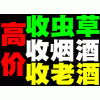 高价
收虫草
收烟酒
收老酒